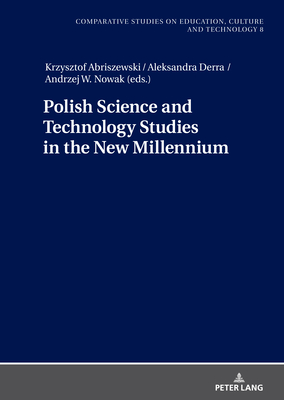 COMPARATIVE STUDIES ON EDUCATION, CULTURE AND TECHNOLOGY 8

Krzysztof Abriszewski / Aleksandra Derra / Andrzej W. Nowak (eds.)

Polish Science and Technology Studies in the New Millennium

PETER LANG